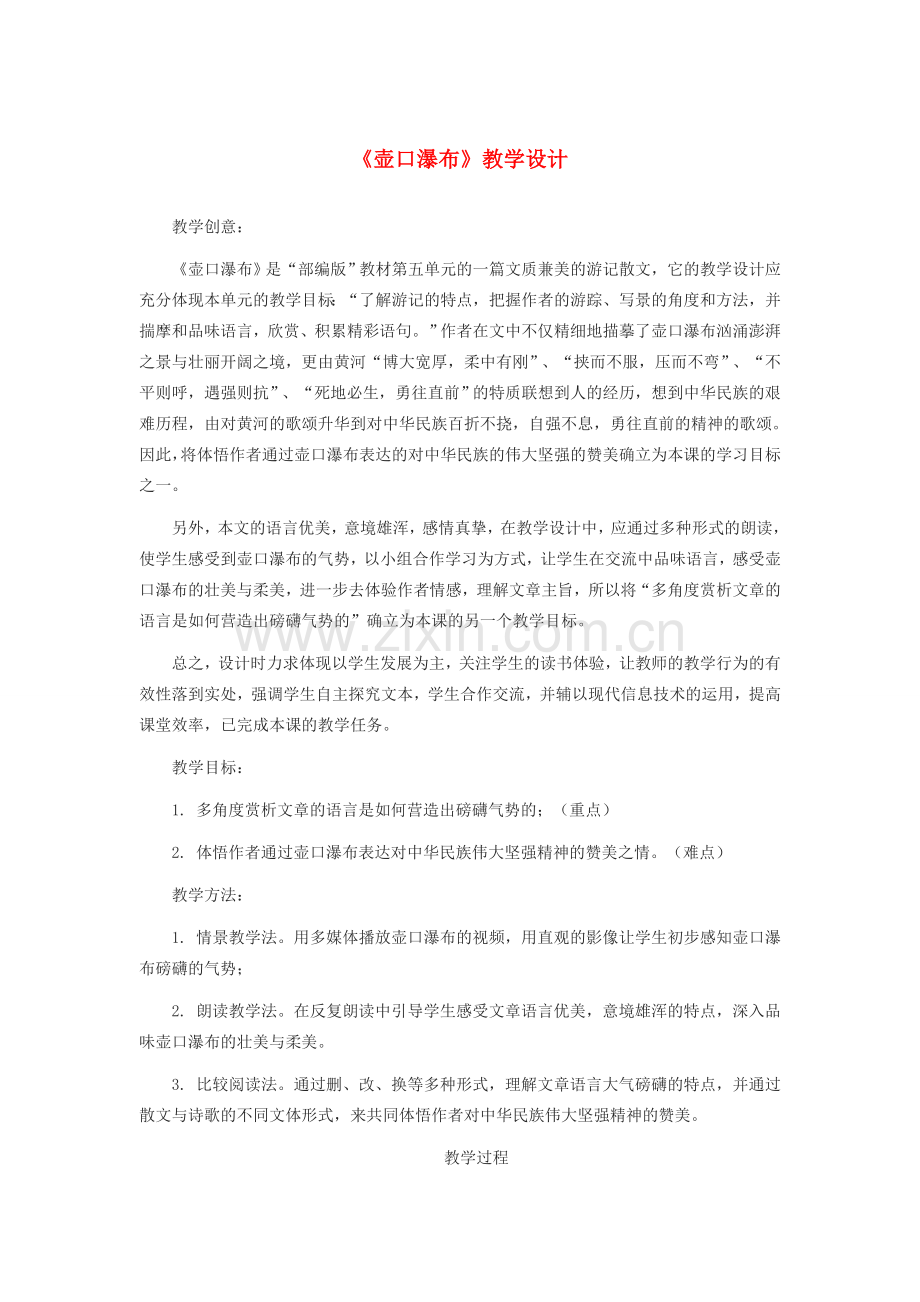 《壶口瀑布》教学设计

教学创意：

《壶口瀑布》是“部编版”教材第五单元的一篇文质兼美的游记散文，它的教学设计应充分体现本单元的教学目标 “了解游记的特点，把握作者的游踪、写景的角度和方法，并揣摩和品味语言，欣赏、积累精彩语句。”作者在文中不仅精细地描摹了壶口瀑布汹涌澎湃之景与壮丽开阔之境，更由黄河“博大宽厚，柔中有刚”、“挟而不服，压而不弯”、“不平则呼，遇强则抗”、“死地必生，勇往直前”的特质联想到人的经历，想到中华民族的艰难历程，由对黄河的歌颂升华到对中华民族百折不挠，自强不息，勇往直前的精神的歌颂。因此，将体悟作者通过壶口瀑布表达的对中华民族的伟大坚强的赞美确立为本课的学习目标之一。

另外，本文的语言优美，意境雄浑，感情真挚，在教学设计中，应通过多种形式的朗读，使学生感受到壶口瀑布的气势，以小组合作学习为方式，让学生在交流中品味语言，感受壶口瀑布的壮美与柔美，进一步去体验作者情感，理解文章主旨，所以将“多角度赏析文章的语言是如何营造出磅礴气势的”确立为本课的另一个教学目标。

总之，设计时力求体现以学生发展为主，关注学生的读书体验，让教师的教学行为的有效性落到实处，强调学生自主探究文本，学生合作交流，并辅以现代信息技术的运用，提高课堂效率，已完成本课的教学任务。

教学目标：

1. 多角度赏析文章的语言是如何营造出磅礴气势的；（重点）

2. 体悟作者通过壶口瀑布表达对中华民族伟大坚强精神的赞美之情。（难点）

教学方法：

1. 情景教学法。用多媒体播放壶口瀑布的视频，用直观的影像让学生初步感知壶口瀑布磅礴的气势；

2. 朗读教学法。在反复朗读中引导学生感受文章语言优美，意境雄浑的特点，深入品味壶口瀑布的壮美与柔美。

3. 比较阅读法。通过删、改、换等多种形式，理解文章语言大气磅礴的特点，并通过散文与诗歌的不同文体形式，来共同体悟作者对中华民族伟大坚强精神的赞美。

教学过程

www.zixin.com.cn